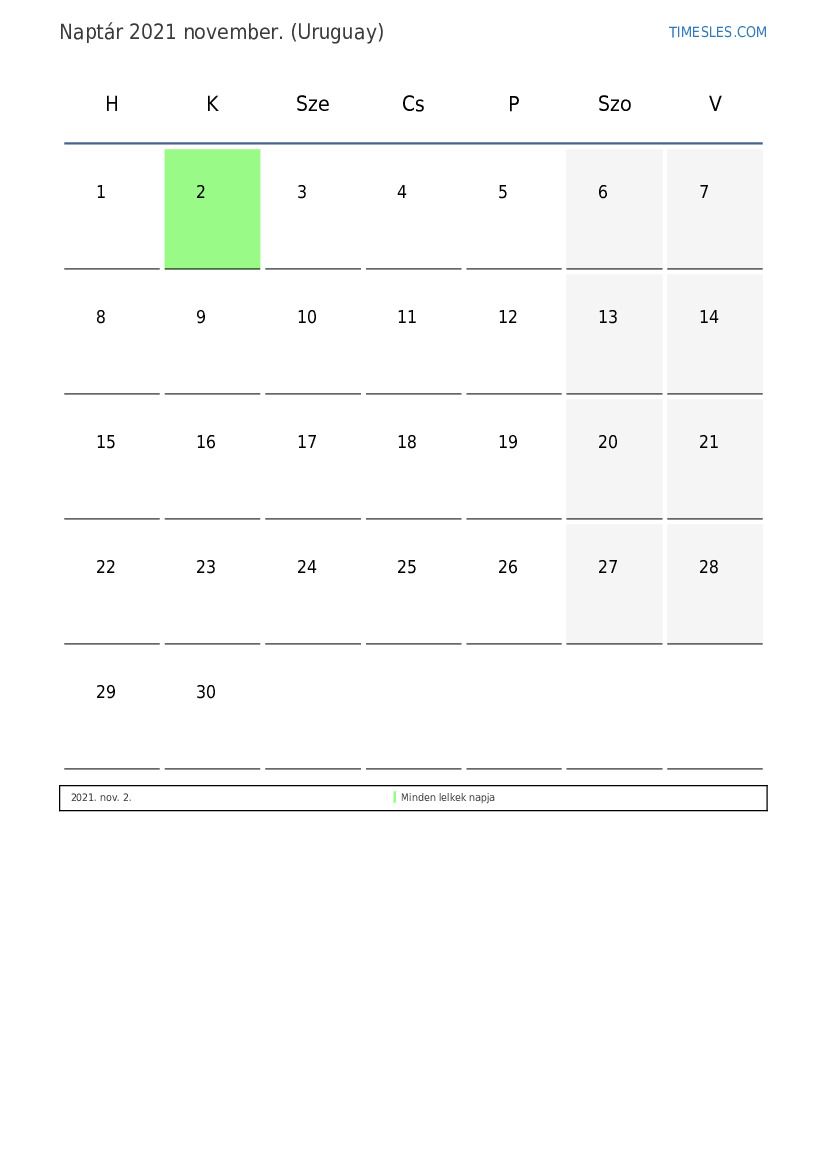 Naptár 2021 november. (Uruguay)

TIMESLES.COM

| H | K | Sze | Cs | P | Szo | V |
|---|---|---|---|---|---|---|
| 1 | 2 | 3 | 4 | 5 | 6 | 7 |
| 8 | 9 | 10 | 11 | 12 | 13 | 14 |
| 15 | 16 | 17 | 18 | 19 | 20 | 21 |
| 22 | 23 | 24 | 25 | 26 | 27 | 28 |
| 29 | 30 | | | | | |

| 2021. nov. 2. | Minden lelkek napja |
|---|---|